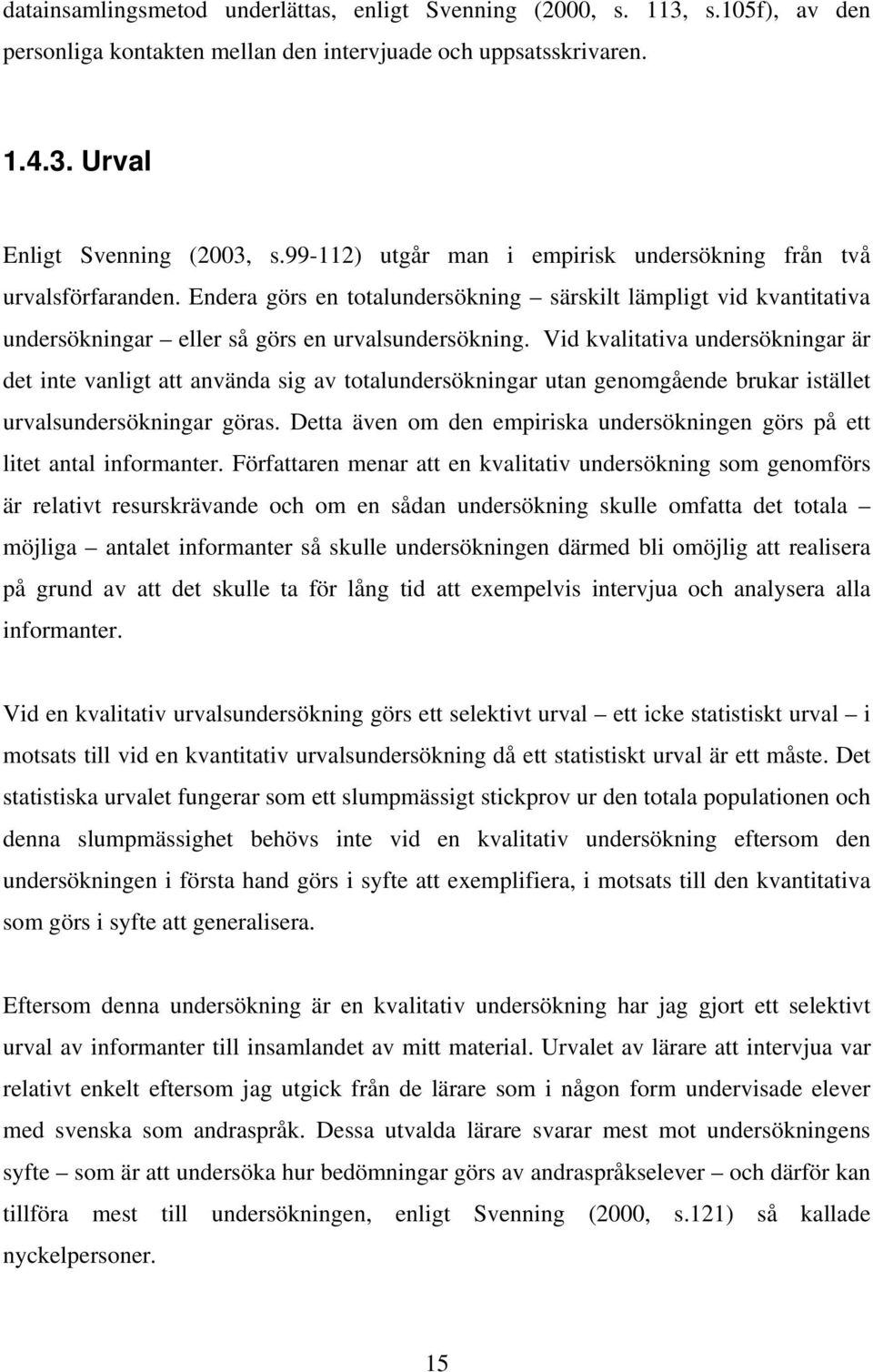 datainsamlingsmetod underlättas, enligt Svenning (2000, s. 113, s.105f), av den personliga kontakten mellan den intervjuade och uppsatsskrivaren.

1.4.3. Urval

Enligt Svenning (2003, s.99-112) utgår man i empirisk undersökning från två urvalsförfaranden. Endera görs en totalundersökning – särskilt lämpligt vid kvantitativa undersökningar – eller så görs en urvalsundersökning. Vid kvalitativa undersökningar är det inte vanligt att använda sig av totalundersökningar utan genomgående brukar istället urvalsundersökningar göras. Detta även om den empiriska undersökningen görs på ett litet antal informanter. Författaren menar att en kvalitativ undersökning som genomförs är relativt resurskrävande och om en sådan undersökning skulle omfatta det totala – möjliga – antalet informanter så skulle undersökningen därmed bli omöjlig att realisera på grund av att det skulle ta för lång tid att exempelvis intervjua och analysera alla informanter.

Vid en kvalitativ urvalsundersökning görs ett selektivt urval – ett icke statistiskt urval – i motsats till vid en kvantitativ urvalsundersökning då ett statistiskt urval är ett måste. Det statistiska urvalet fungerar som ett slumpmässigt stickprov ur den totala populationen och denna slumpmässighet behövs inte vid en kvalitativ undersökning eftersom den undersökningen i första hand görs i syfte att exemplifiera, i motsats till den kvantitativa som görs i syfte att generalisera.

Eftersom denna undersökning är en kvalitativ undersökning har jag gjort ett selektivt urval av informanter till insamlandet av mitt material. Urvalet av lärare att intervjua var relativt enkelt eftersom jag utgick från de lärare som i någon form undervisade elever med svenska som andraspråk. Dessa utvalda lärare svarar mest mot undersökningens syfte – som är att undersöka hur bedömningar görs av andraspråkselever – och därför kan tillföra mest till undersökningen, enligt Svenning (2000, s.121) så kallade nyckelpersoner.

15